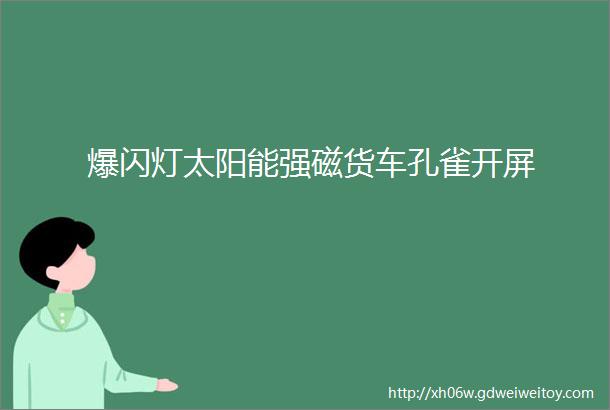 爆闪灯太阳能强磁货车孔雀开屏

http://xh06w.gdweiweitoy.com